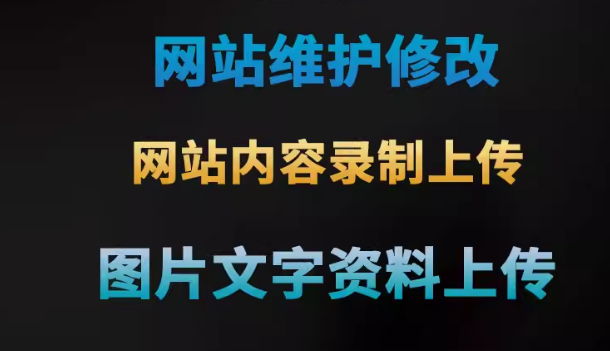 网站维护修改

网站内容录制上传

图片文字资料上传